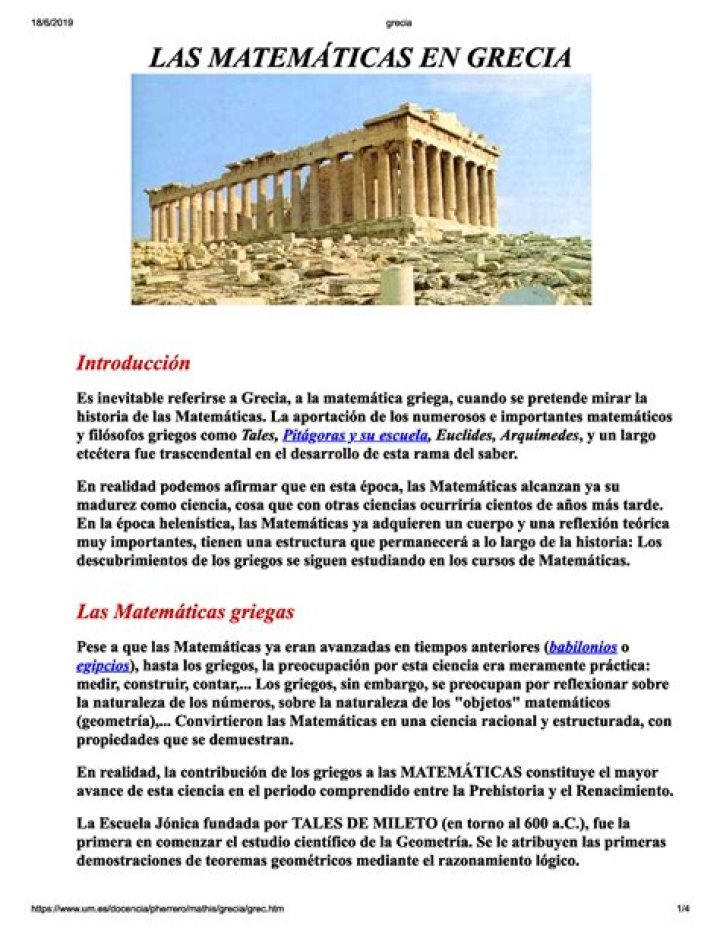 18/6/2019 grecia

LAS MATEMÁTICAS EN GRECIA

Introducción

Es inevitable referirse a Grecia, a la matemática griega, cuando se pretende mirar la historia de las Matemáticas. La aportación de los numerosos e importantes matemáticos y filósofos griegos como Tales, Pitágoras y su escuela, Euclides, Arquímedes, y un largo etcétera fue trascendental en el desarrollo de esta rama del saber.

En realidad podemos afirmar que en esta época, las Matemáticas alcanzan ya su madurez como ciencia, cosa que con otras ciencias ocurriría cientos de años más tarde. En la época helenística, las Matemáticas ya adquieren un cuerpo y una reflexión teórica muy importantes, tienen una estructura que permanecerá a lo largo de la historia: Los descubrimientos de los griegos se siguen estudiando en los cursos de Matemáticas.

Las Matemáticas griegas

Pese a que las Matemáticas ya eran avanzadas en tiempos anteriores (babilonios o egipcios), hasta los griegos, la preocupación por esta ciencia era meramente práctica: medir, construir, contar,... Los griegos, sin embargo, se preocupan por reflexionar sobre la naturaleza de los números, sobre la naturaleza de los "objetos" matemáticos (geometría),... Convirtieron las Matemáticas en una ciencia racional y estructurada, con propiedades que se demuestran.

En realidad, la contribución de los griegos a las MATEMÁTICAS constituye el mayor avance de esta ciencia en el periodo comprendido entre la Prehistoria y el Renacimiento.

La Escuela Jónica fundada por TALES DE MILETO (en torno al 600 a.C.), fue la primera en comenzar el estudio científico de la Geometría. Se le atribuyen las primeras demostraciones de teoremas geométricos mediante el razonamiento lógico.

https://www.um.es/docencia/pherrero/mathis/grecia/grec.htm 1/4